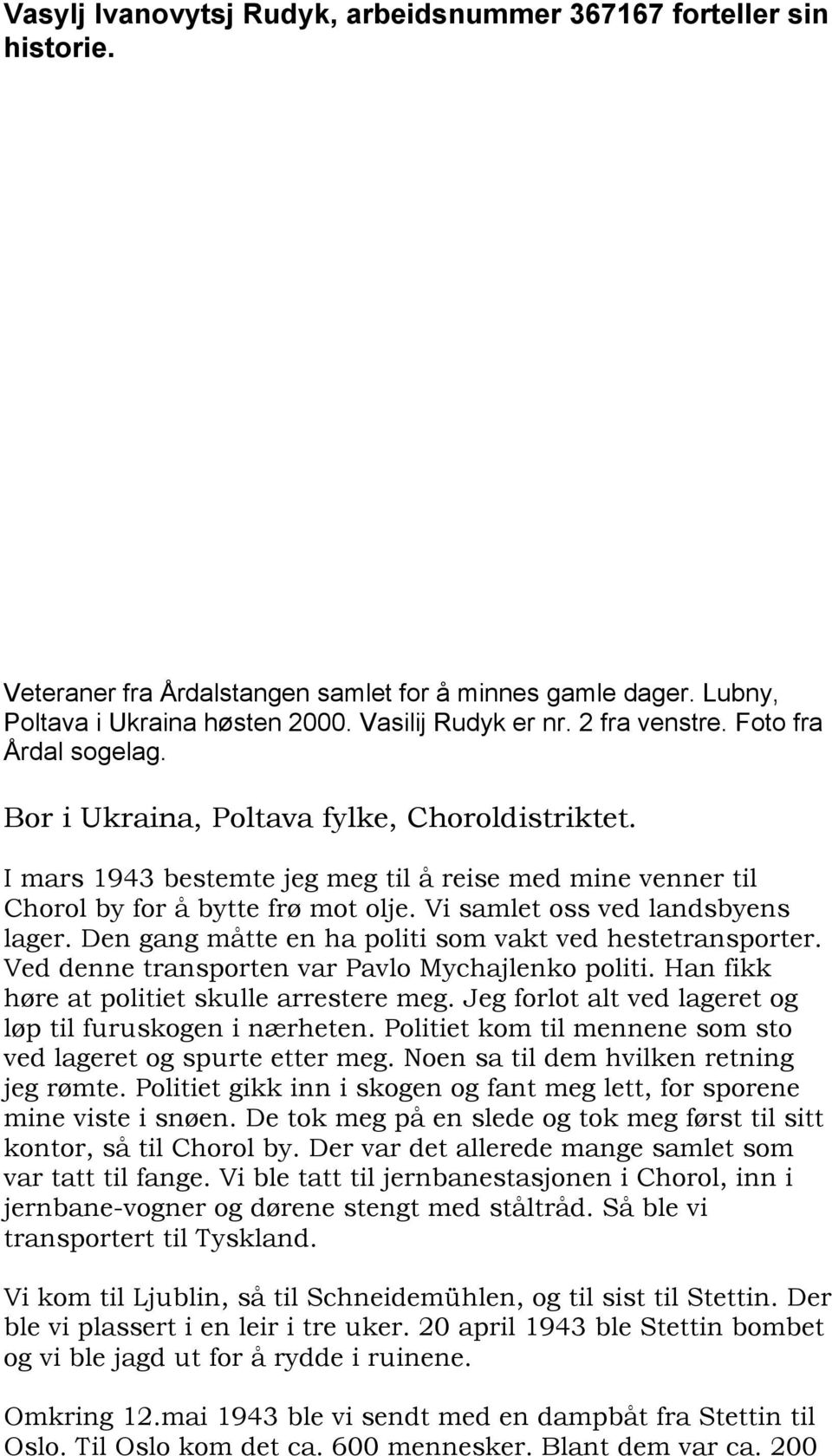 Vasylj Ivanovytsj Rudyk, arbeidsnummer 367167 forteller sin historie.

Veteraner fra Årdalstangen samlet for å minnes gamle dager. Lubny, Poltava i Ukraina høsten 2000. Vasilij Rudyk er nr. 2 fra venstre. Foto fra Årdal sogelag.

Bor i Ukraina, Poltava fylke, Choroldistriktet.

I mars 1943 bestemte jeg meg til å reise med mine venner til Chorol by for å bytte frø mot olje. Vi samlet oss ved landsbyens lager. Den gang måtte en ha politi som vakt ved hestetransporter. Ved denne transporten var Pavlo Mychajlenko politi. Han fikk høre at politiet skulle arrestere meg. Jeg forlot alt ved lageret og løp til furuskogen i nærheten. Politiet kom til mennene som sto ved lageret og spurte etter meg. Noen sa til dem hvilken retning jeg rømte. Politiet gikk inn i skogen og fant meg lett, for sporene mine viste i snøen. De tok meg på en slede og tok meg først til sitt kontor, så til Chorol by. Der var det allerede mange samlet som var tatt til fange. Vi ble tatt til jernbanestasjonen i Chorol, inn i jernbane-vogner og dørene stengt med ståltråd. Så ble vi transportert til Tyskland.

Vi kom til Ljublin, så til Schneidemühlen, og til sist til Stettin. Der ble vi plassert i en leir i tre uker. 20 april 1943 ble Stettin bombet og vi ble jagd ut for å rydde i ruinene.

Omkring 12.mai 1943 ble vi sendt med en dampbåt fra Stettin til Oslo. Til Oslo kom det ca. 600 mennesker. Blant dem var ca. 200